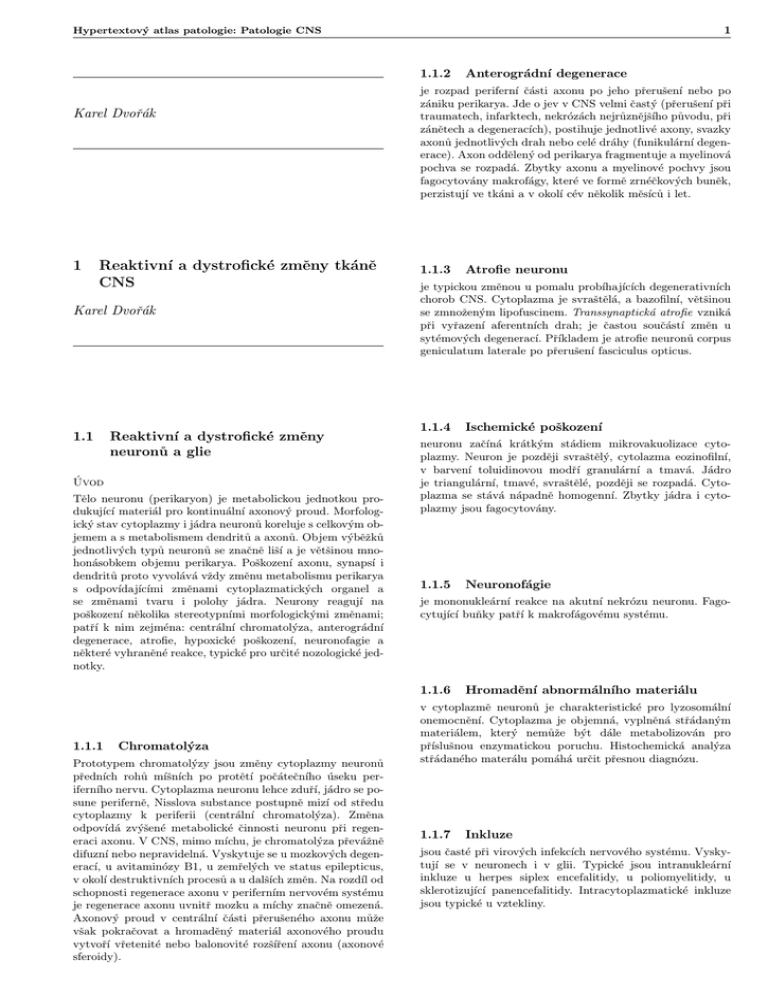 Hypertextový atlas patologie: Patologie CNS

1

Karel Dvořák

1 Reaktivní a dystrofické změny tkáně CNS

Karel Dvořák

1.1 Reaktivní a dystrofické změny neuronů a glie

Úvod

Tělo neuronu (perikaryon) je metabolickou jednotkou produkující materiál pro kontinuální axonový proud. Morfologický stav cytoplazmy i jádra neuronů koreluje s celkovým objemem a s metabolismem dendritů a axonů. Objem výběžků jednotlivých typů neuronů se značně liší a je většinou mnohonásobkem objemu perikarya. Poškození axonu, synapsí i dendritů proto vyvolává vždy změnu metabolismu perikarya s odpovídajícími změnami cytoplazmatických organel a se změnami tvaru i polohy jádra. Neurony reagují na poškození několika stereotypními morfologickými změnami; patří k nim zejména: centrální chromatolýza, anterográdní degenerace, atrofie, hypoxické poškození, neuronofagie a některé vyhraněné reakce, typické pro určité nozologické jednotky.

1.1.1 Chromatolýza

Prototypem chromatolýzy jsou změny cytoplazmy neuronů předních rohů míšních po protětí počátečního úseku periferního nervu. Cytoplazma neuronu lehce zduří, jádro se posune periferně, Nisslova substance postupně mizí od středu cytoplazmy k periferii (centrální chromatolýza). Změna odpovídá zvýšené metabolické činnosti neuronu při regeneraci axonu. V CNS, mimo míchu, je chromatolýza převážně difuzní nebo nepravidelná. Vyskytuje se u mozkových degenerací, u avitaminózy B1, u zemřelých ve status epilepticus, v okolí destruktivních procesů a u dalších změn. Na rozdíl od schopnosti regenerace axonu v periferním nervovém systému je regenerace axonu uvnitř mozku a míchy značně omezená. Axonový proud v centrální části přerušeného axonu může však pokračovat a hromaděný materiál axonového proudu vytvoří vřetenité nebo balonovité rozšíření axonu (axonové sferoidy).

1.1.2 Anterográdní degenerace

je rozpad periferní části axonu po jeho přerušení nebo po zániku perikarya. Jde o jev v CNS velmi častý (přerušení při traumatech, infarktech, nekrózách nejrůznějšího původu, při zánětech a degeneracích), postihuje jednotlivé axony, svazky axonů jednotlivých drah nebo celé dráhy (funikulární degenerace). Axon oddělený od perikarya fragmentuje a myelinová pochva se rozpadá. Zbytky axonu a myelinové pochvy jsou fagocytovány makrofágy, které ve formě zrnéčkových buněk, perzistují ve tkáni a v okolí cév několik měsíců i let.

1.1.3 Atrofie neuronu

je typickou změnou u pomalu probíhajících degenerativních chorob CNS. Cytoplazma je svraštělá, a bazofilní, většinou se zmnoženým lipofuscinem. Transsynaptická atrofie vzniká při vyřazení aferentních drah; je častou součástí změn u sytémových degenerací. Příkladem je atrofie neuronů corpus geniculatum laterale po přerušení fasciculus opticus.

1.1.4 Ischemické poškození

neuronu začíná krátkým stádiem mikrovakuolizace cytoplazmy. Neuron je později svraštělý, cytolazma eozinofilní, v barvení toluidinovou modří granulární a tmavá. Jádro je triangulární, tmavé, svraštělé, později se rozpadá. Cytoplazma se stává nápadně homogenní. Zbytky jádra i cytoplazmy jsou fagocytovány.

1.1.5 Neuronofágie

je mononukleární reakce na akutní nekrózu neuronu. Fagocytující buňky patří k makrofágovému systému.

1.1.6 Hromadění abnormálního materiálu

v cytoplazmě neuronů je charakteristické pro lyzosomální onemocnění. Cytoplazma je objemná, vyplněná střádaným materiálem, který nemůže být dále metabolizován pro příslušnou enzymatickou poruchu. Histochemická analýza střádaného materálu pomáhá určit přesnou diagnózu.

1.1.7 Inkluze

jsou časté při virových infekcích nervového systému. Vyskytují se v neuronech i v glii. Typické jsou intranukleární inkluze u herpes siplex encefalitidy, u poliomyelitidy, u sklerotizující panencefalitidy. Intracytoplazmatické inkluze jsou typické u vztekliny.